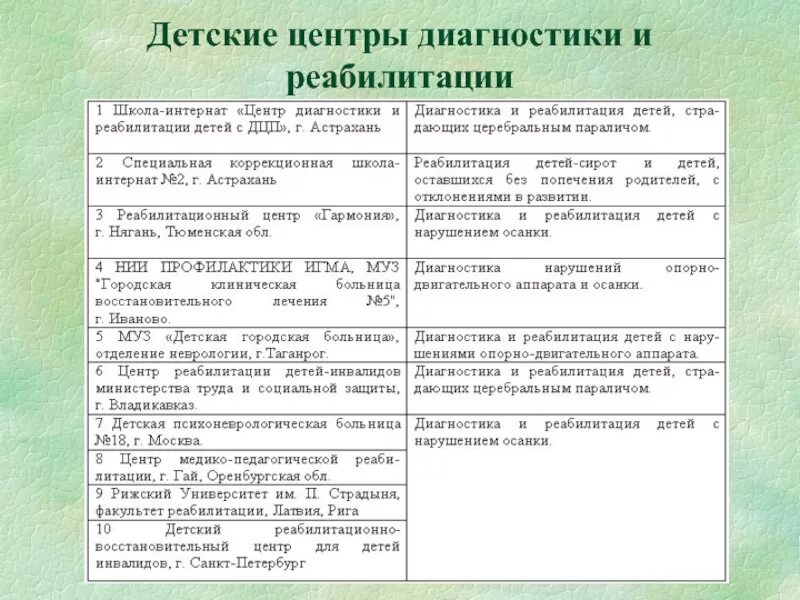 Детские центры диагностики и реабилитации

| | |
|---|---|
| 1 Школа-интернат «Центр диагностики и реабилитации детей с ДЦП», г. Астрахань | Диагностика и реабилитация детей, страдающих церебральным параличом. |
| 2 Специальная коррекционная школа-интернат №2, г. Астрахань | Реабилитация детей-сирот и детей, оставшихся без попечения родителей, с отклонениями в развитии. |
| 3 Реабилитационный центр «Гармония», г. Нягань, Тюменская обл. | Диагностика и реабилитация детей с нарушением осанки. |
| 4 НИИ ПРОФИЛАКТИКИ ИГМА, МУЗ "Городская клиническая больница восстановительного лечения №5", г. Иваново. | Диагностика нарушений опорно-двигательного аппарата и осанки. |
| 5 МУЗ «Детская городская больница», отделение неврологии, г.Таганрог. | Диагностика и реабилитация детей с нарушениями опорно-двигательного аппарата. |
| 6 Центр реабилитации детей-инвалидов министерства труда и социальной защиты, г. Владикавказ. | Диагностика и реабилитация детей, страдающих церебральным параличом. |
| 7 Детская психоневрологическая больница №18, г. Москва. | Диагностика и реабилитация детей с нарушением осанки. |
| 8 Центр медико-педагогической реабилитации, г. Гай, Оренбургская обл. | |
| 9 Рижский Университет им. П. Страдыня, факультет реабилитации, Латвия, Рига | |
| 10 Детский реабилитационно-восстановительный центр для детей инвалидов, г. Санкт-Петербург | |